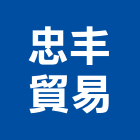 忠丰
貿易